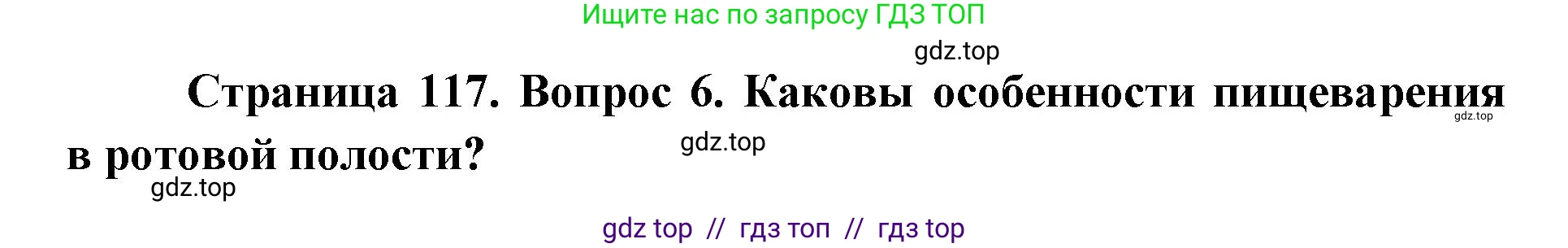 Ищите нас по запросу ГДЗ ТОП

gdz.top

Страница 117. Вопрос 6. Каковы особенности пищеварения в ротовой полости?

gdz.top

gdz.top

gdz.top

gdz top // гдз топ // гдз top